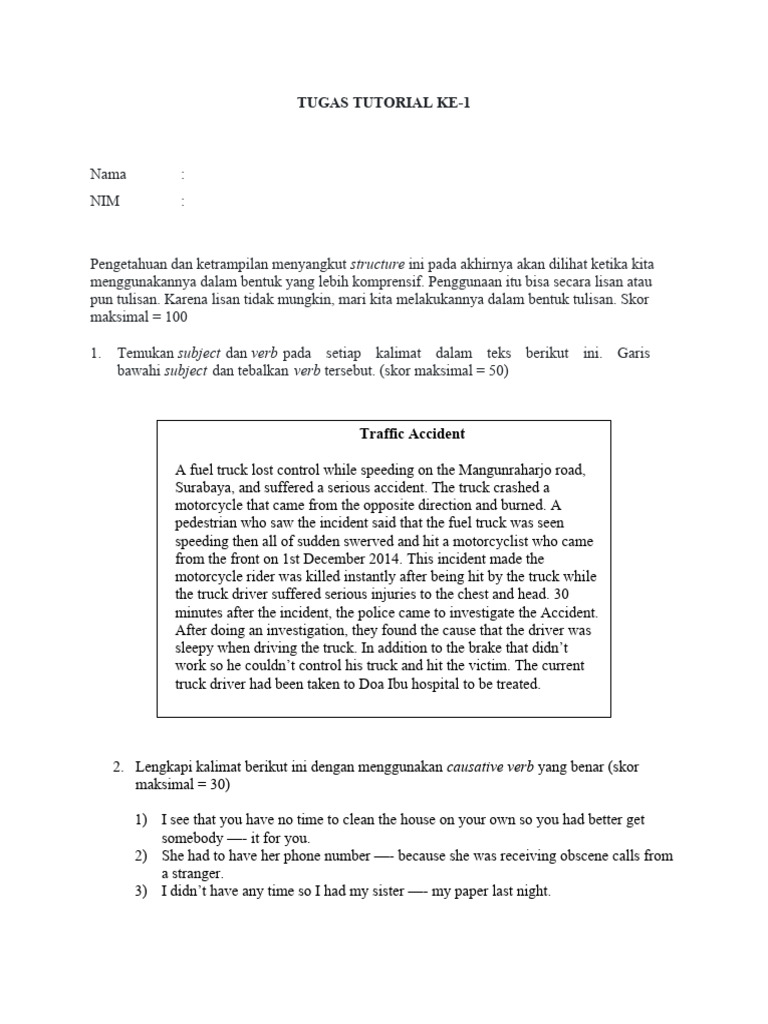 TUGAS TUTORIAL KE-1

Nama :

NIM :

Pengetahuan dan ketrampilan menyangkut structure ini pada akhirnya akan dilihat ketika kita menggunakannya dalam bentuk yang lebih komprensif. Penggunaan itu bisa secara lisan atau pun tulisan. Karena lisan tidak mungkin, mari kita melakukannya dalam bentuk tulisan. Skor maksimal = 100

1. Temukan subject dan verb pada setiap kalimat dalam teks berikut ini. Garis bawahi subject dan tebalkan verb tersebut. (skor maksimal = 50)

Traffic Accident

A fuel truck lost control while speeding on the Mangunraharjo road, Surabaya, and suffered a serious accident. The truck crashed a motorcycle that came from the opposite direction and burned. A pedestrian who saw the incident said that the fuel truck was seen speeding then all of sudden swerved and hit a motorcyclist who came from the front on 1st December 2014. This incident made the motorcycle rider was killed instantly after being hit by the truck while the truck driver suffered serious injuries to the chest and head. 30 minutes after the incident, the police came to investigate the Accident. After doing an investigation, they found the cause that the driver was sleepy when driving the truck. In addition to the brake that didn't work so he couldn't control his truck and hit the victim. The current truck driver had been taken to Doa Ibu hospital to be treated.

2. Lengkapi kalimat berikut ini dengan menggunakan causative verb yang benar (skor maksimal = 30)

1) I see that you have no time to clean the house on your own so you had better get somebody —- it for you.
2) She had to have her phone number —- because she was receiving obscene calls from a stranger.
3) I didn't have any time so I had my sister —- my paper last night.